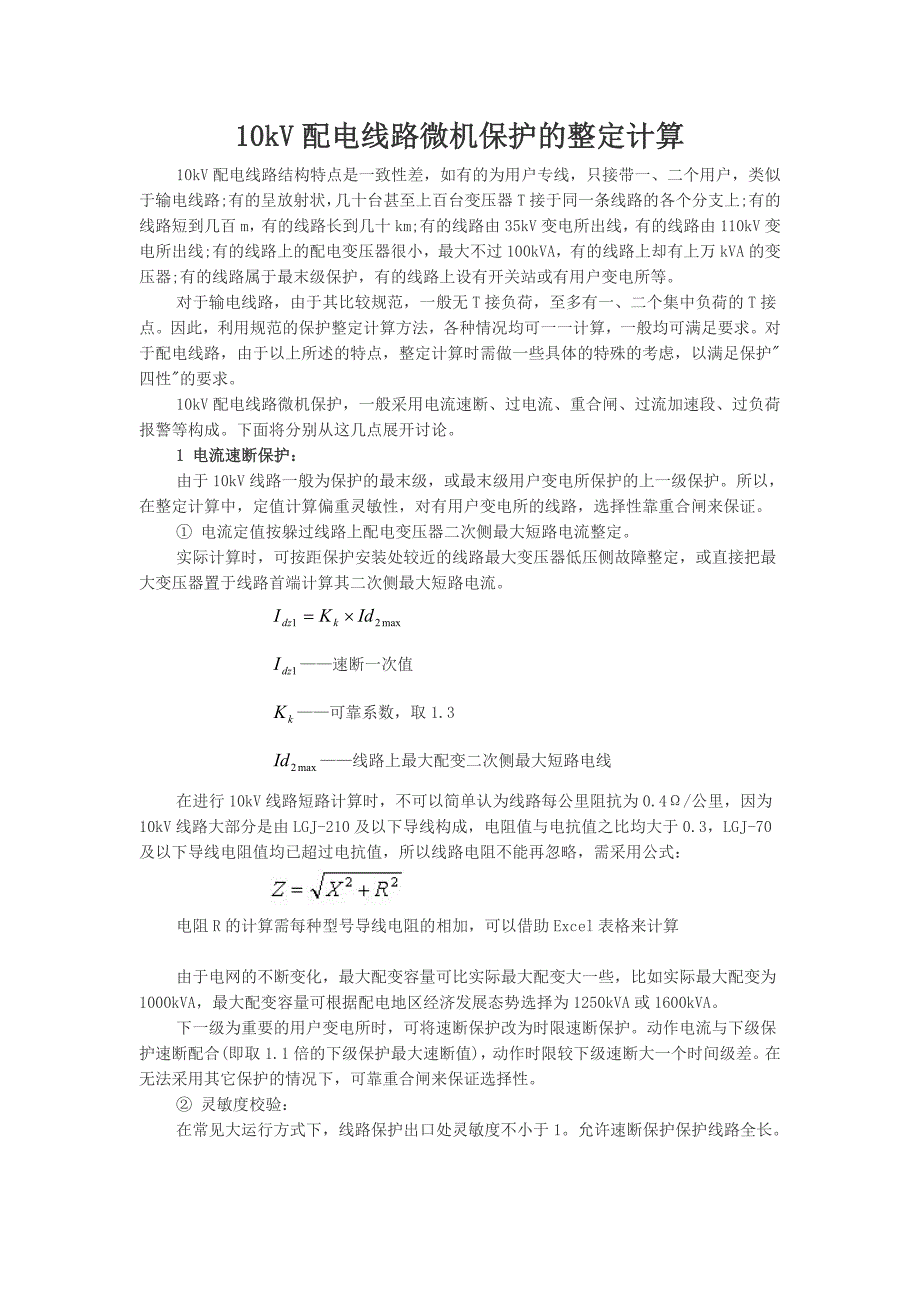 10kV 配电线路微机保护的整定计算

10kV 配电线路结构特点是一致性差，如有的为用户专线，只接带一、二个用户，类似于输电线路;有的呈放射状，几十台甚至上百台变压器 T 接于同一条线路的各个分支上;有的线路短到几百 m，有的线路长到几十 km;有的线路由 35kV 变电所出线，有的线路由 110kV 变电所出线;有的线路上的配电变压器很小，最大不过 100kVA，有的线路上却有上万 kVA 的变压器;有的线路属于最末级保护，有的线路上设有开关站或有用户变电所等。

对于输电线路，由于其比较规范，一般无 T 接负荷，至多有一、二个集中负荷的 T 接点。因此，利用规范的保护整定计算方法，各种情况均可一一计算，一般均可满足要求。对于配电线路，由于以上所述的特点，整定计算时需做一些具体的特殊的考虑，以满足保护"四性"的要求。

10kV 配电线路微机保护，一般采用电流速断、过电流、重合闸、过流加速段、过负荷报警等构成。下面将分别从这几点展开讨论。

1 电流速断保护:

由于 10kV 线路一般为保护的最末级，或最末级用户变电所保护的上一级保护。所以，在整定计算中，定值计算偏重灵敏性，对有用户变电所的线路，选择性靠重合闸来保证。

① 电流定值按躲过线路上配电变压器二次侧最大短路电流整定。

实际计算时，可按距保护安装处较近的线路最大变压器低压侧故障整定，或直接把最大变压器置于线路首端计算其二次侧最大短路电流。

$I_{dz1} = K_k \times Id_{2\max}$

$I_{dz1}$——速断一次值

$K_k$——可靠系数，取 1.3

$Id_{2\max}$——线路上最大配变二次侧最大短路电线

在进行 10kV 线路短路计算时，不可以简单认为线路每公里阻抗为 0.4Ω/公里，因为 10kV 线路大部分是由 LGJ-210 及以下导线构成，电阻值与电抗值之比均大于 0.3，LGJ-70 及以下导线电阻值均已超过电抗值，所以线路电阻不能再忽略，需采用公式:

$Z = \sqrt{X^2 + R^2}$

电阻 R 的计算需每种型号导线电阻的相加，可以借助 Excel 表格来计算

由于电网的不断变化，最大配变容量可比实际最大配变大一些，比如实际最大配变为 1000kVA，最大配变容量可根据配电地区经济发展态势选择为 1250kVA 或 1600kVA。

下一级为重要的用户变电所时，可将速断保护改为时限速断保护。动作电流与下级保护速断配合(即取 1.1 倍的下级保护最大速断值)，动作时限较下级速断大一个时间级差。在无法采用其它保护的情况下，可靠重合闸来保证选择性。

② 灵敏度校验:

在常见大运行方式下，线路保护出口处灵敏度不小于 1。允许速断保护保护线路全长。